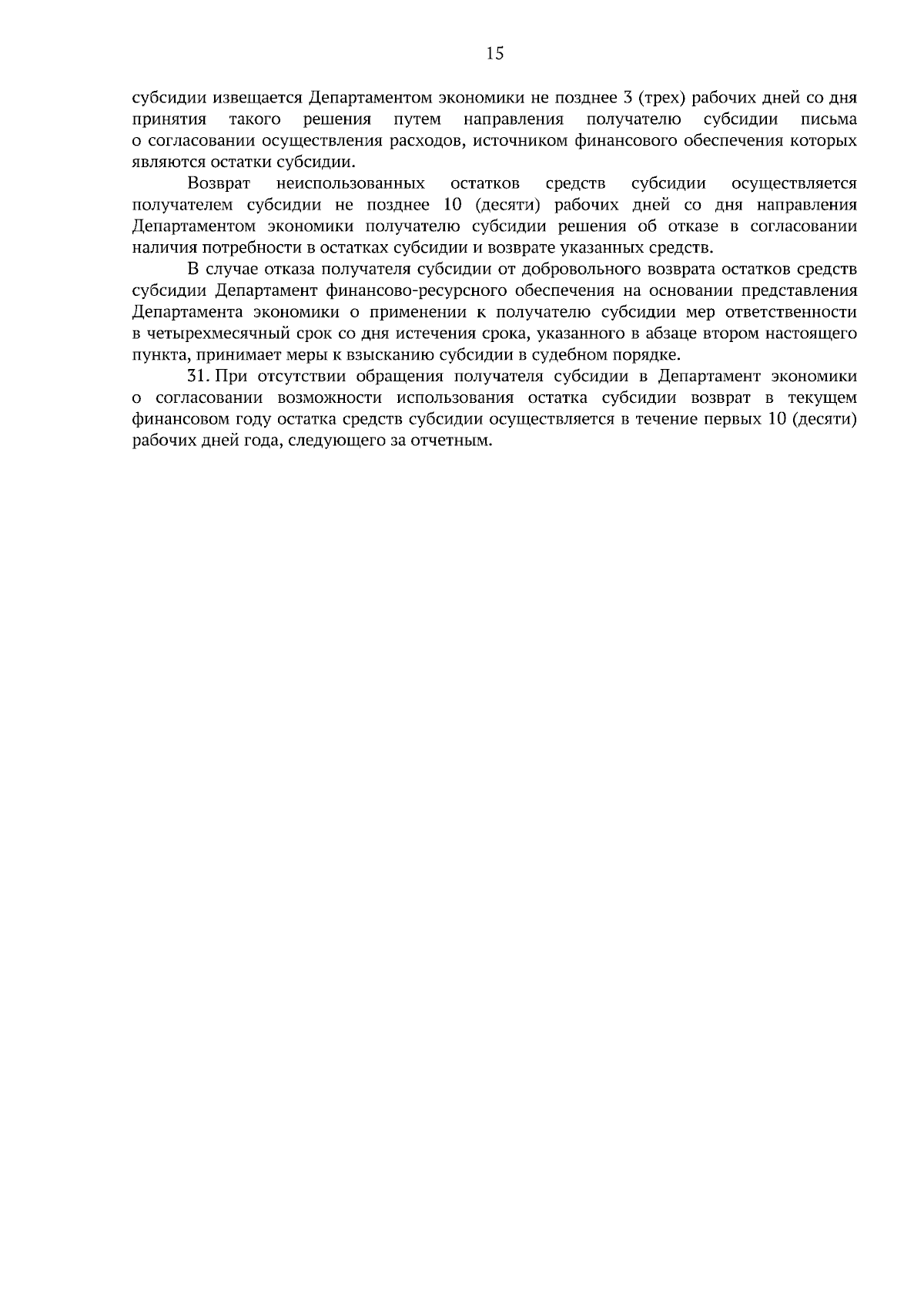 15

субсидии извещается Департаментом экономики не позднее 3 (трех) рабочих дней со дня принятия такого решения путем направления получателю субсидии письма о согласовании осуществления расходов, источником финансового обеспечения которых являются остатки субсидии.

Возврат неиспользованных остатков средств субсидии осуществляется получателем субсидии не позднее 10 (десяти) рабочих дней со дня направления Департаментом экономики получателю субсидии решения об отказе в согласовании наличия потребности в остатках субсидии и возврате указанных средств.

В случае отказа получателя субсидии от добровольного возврата остатков средств субсидии Департамент финансово-ресурсного обеспечения на основании представления Департамента экономики о применении к получателю субсидии мер ответственности в четырехмесячный срок со дня истечения срока, указанного в абзаце втором настоящего пункта, принимает меры к взысканию субсидии в судебном порядке.

31. При отсутствии обращения получателя субсидии в Департамент экономики о согласовании возможности использования остатка субсидии возврат в текущем финансовом году остатка средств субсидии осуществляется в течение первых 10 (десяти) рабочих дней года, следующего за отчетным.